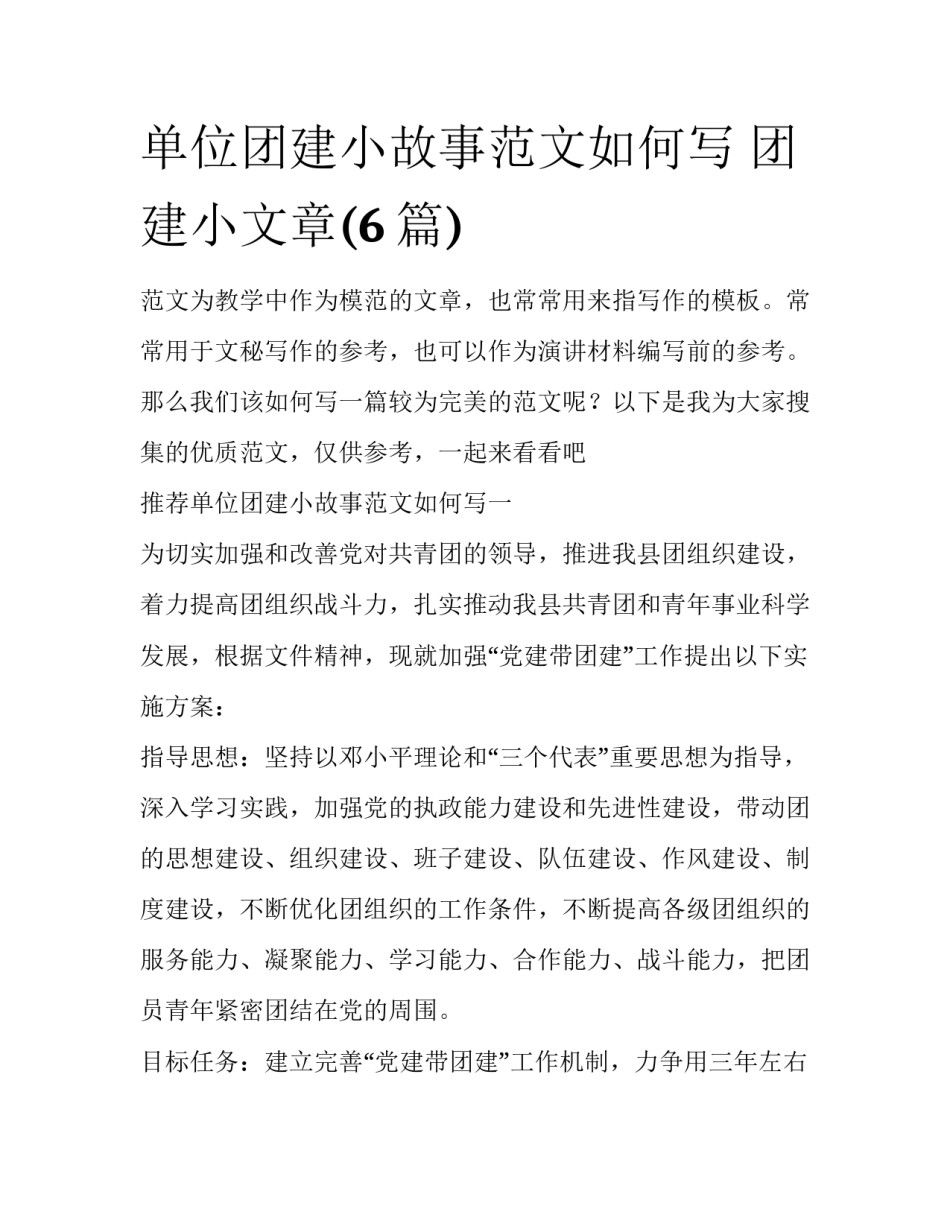 单位团建小故事范文如何写 团建小文章(6篇)

范文为教学中作为模范的文章，也常常用来指写作的模板。常常用于文秘写作的参考，也可以作为演讲材料编写前的参考。那么我们该如何写一篇较为完美的范文呢？以下是我为大家搜集的优质范文，仅供参考，一起来看看吧

推荐单位团建小故事范文如何写一

为切实加强和改善党对共青团的领导，推进我县团组织建设，着力提高团组织战斗力，扎实推动我县共青团和青年事业科学发展，根据文件精神，现就加强“党建带团建”工作提出以下实施方案：

指导思想：坚持以邓小平理论和“三个代表”重要思想为指导，深入学习实践，加强党的执政能力建设和先进性建设，带动团的思想建设、组织建设、班子建设、队伍建设、作风建设、制度建设，不断优化团组织的工作条件，不断提高各级团组织的服务能力、凝聚能力、学习能力、合作能力、战斗能力，把团员青年紧密团结在党的周围。

目标任务：建立完善“党建带团建”工作机制，力争用三年左右